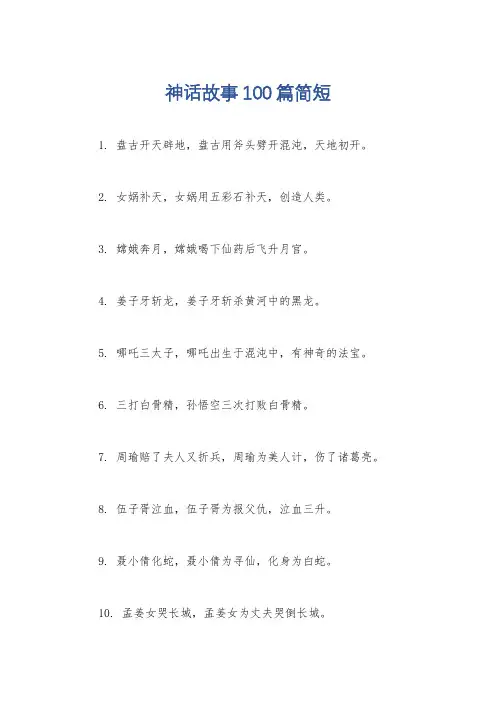 神话故事100篇简短

1. 盘古开天辟地，盘古用斧头劈开混沌，天地初开。

2. 女娲补天，女娲用五彩石补天，创造人类。

3. 嫦娥奔月，嫦娥喝下仙药后飞升月宫。

4. 姜子牙斩龙，姜子牙斩杀黄河中的黑龙。

5. 哪吒三太子，哪吒出生于混沌中，有神奇的法宝。

6. 三打白骨精，孙悟空三次打败白骨精。

7. 周瑜赔了夫人又折兵，周瑜为美人计，伤了诸葛亮。

8. 伍子胥泣血，伍子胥为报父仇，泣血三升。

9. 聂小倩化蛇，聂小倩为寻仙，化身为白蛇。

10. 孟姜女哭长城，孟姜女为丈夫哭倒长城。